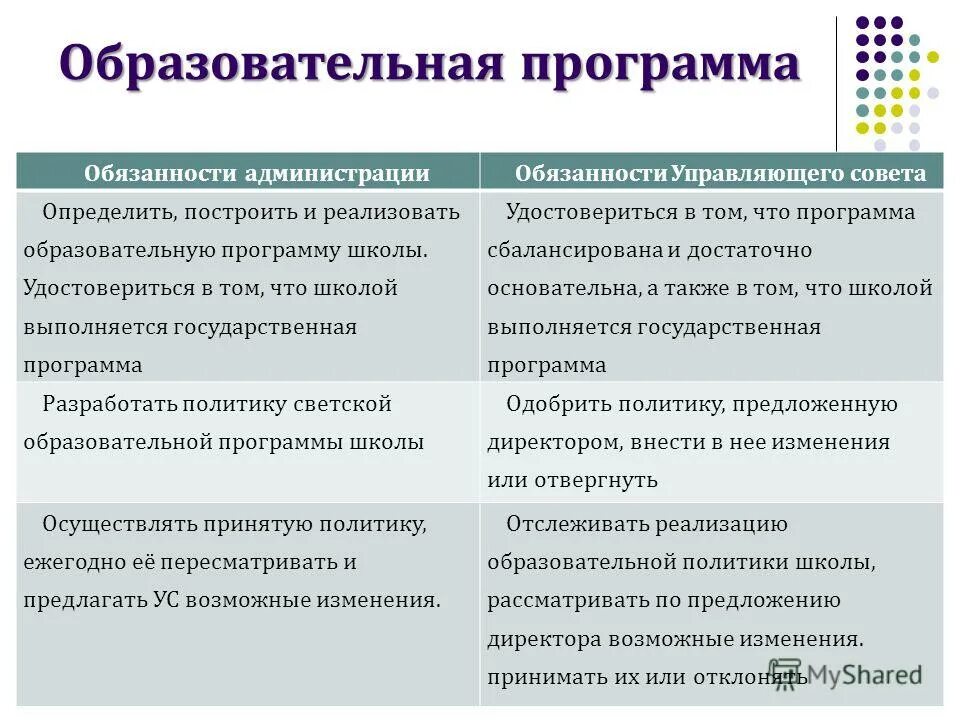 Образовательная программа

| Обязанности администрации | Обязанности Управляющего совета |
|---|---|
| Определить, построить и реализовать образовательную программу школы. Удостовериться в том, что школой выполняется государственная программа | Удостовериться в том, что программа сбалансирована и достаточно основательна, а также в том, что школой выполняется государственная программа |
| Разработать политику светской образовательной программы школы | Одобрить политику, предложенную директором, внести в нее изменения или отвергнуть |
| Осуществлять принятую политику, ежегодно её пересматривать и предлагать УС возможные изменения. | Отслеживать реализацию образовательной политики школы, рассматривать по предложению директора возможные изменения. принимать их или отклонять |

MyShared